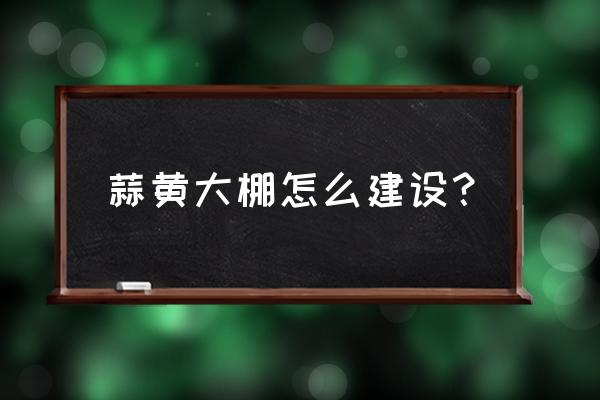 蒜黄大棚怎么建设?